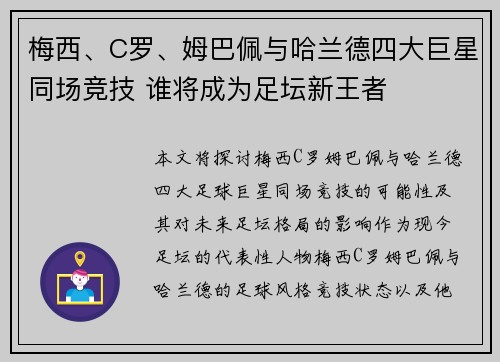 梅西、C罗、姆巴佩与哈兰德四大巨星同场竞技 谁将成为足坛新王者

本文将探讨梅西C罗姆巴佩与哈兰德四大足球巨星同场竞技的可能性及其对未来足坛格局的影响作为现今足坛的代表性人物梅西C罗姆巴佩与哈兰德的足球风格竞技状态以及他